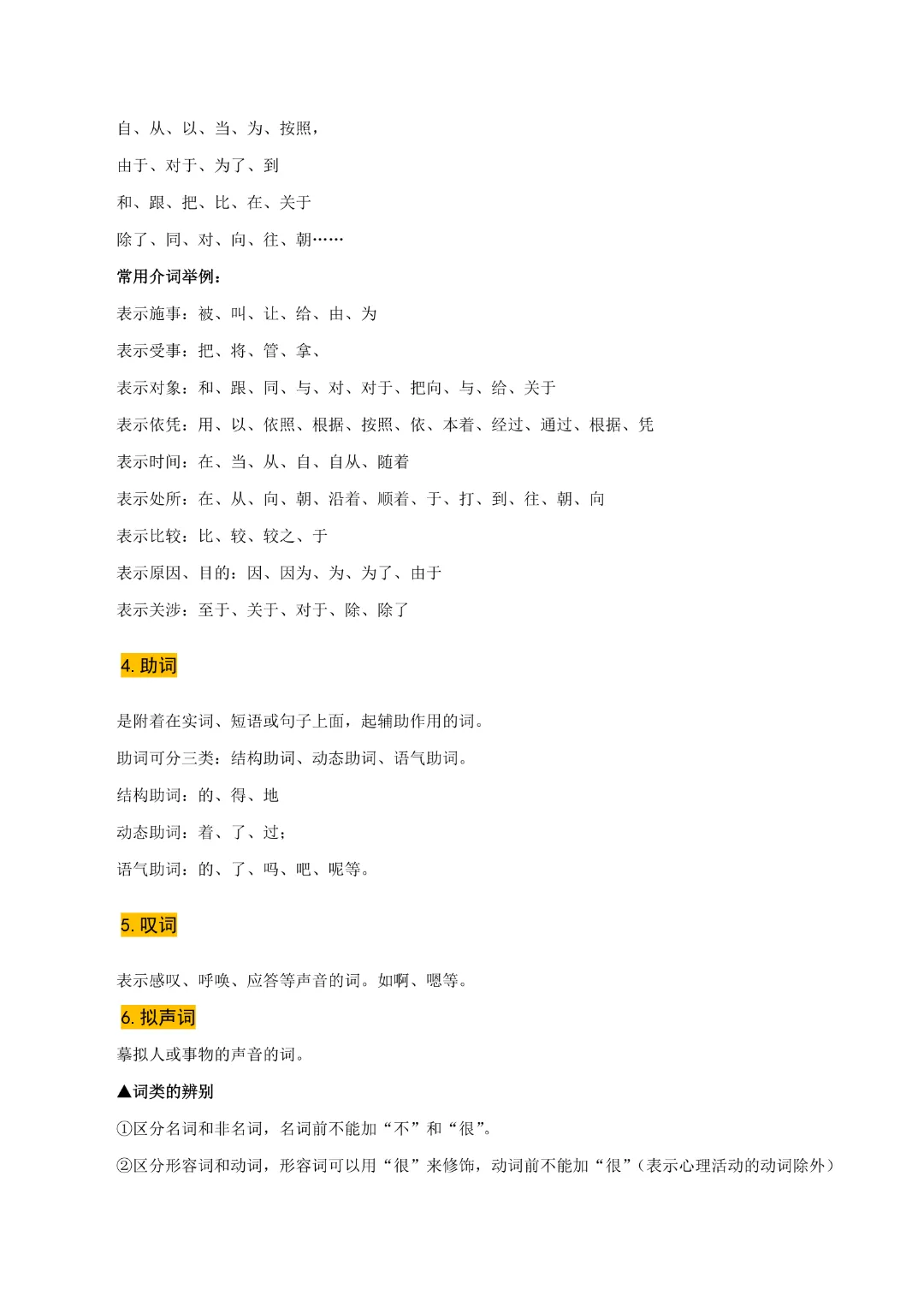 自、从、以、当、为、按照，

由于、对于、为了、到

和、跟、把、比、在、关于

除了、同、对、向、往、朝……

常用介词举例：

表示施事：被、叫、让、给、由、为

表示受事：把、将、管、拿、

表示对象：和、跟、同、与、对、对于、把向、与、给、关于

表示依凭：用、以、依照、根据、按照、依、本着、经过、通过、根据、凭

表示时间：在、当、从、自、自从、随着

表示处所：在、从、向、朝、沿着、顺着、于、打、到、往、朝、向

表示比较：比、较、较之、于

表示原因、目的：因、因为、为、为了、由于

表示关涉：至于、关于、对于、除、除了

4. 助词

是附着在实词、短语或句子上面，起辅助作用的词。

助词可分三类：结构助词、动态助词、语气助词。

结构助词：的、得、地

动态助词：着、了、过；

语气助词：的、了、吗、吧、呢等。

5. 叹词

表示感叹、呼唤、应答等声音的词。如啊、嗯等。

6. 拟声词

摹拟人或事物的声音的词。

▲词类的辨别

①区分名词和非名词，名词前不能加“不”和“很”。

②区分形容词和动词，形容词可以用“很”来修饰，动词前不能加“很”（表示心理活动的动词除外）